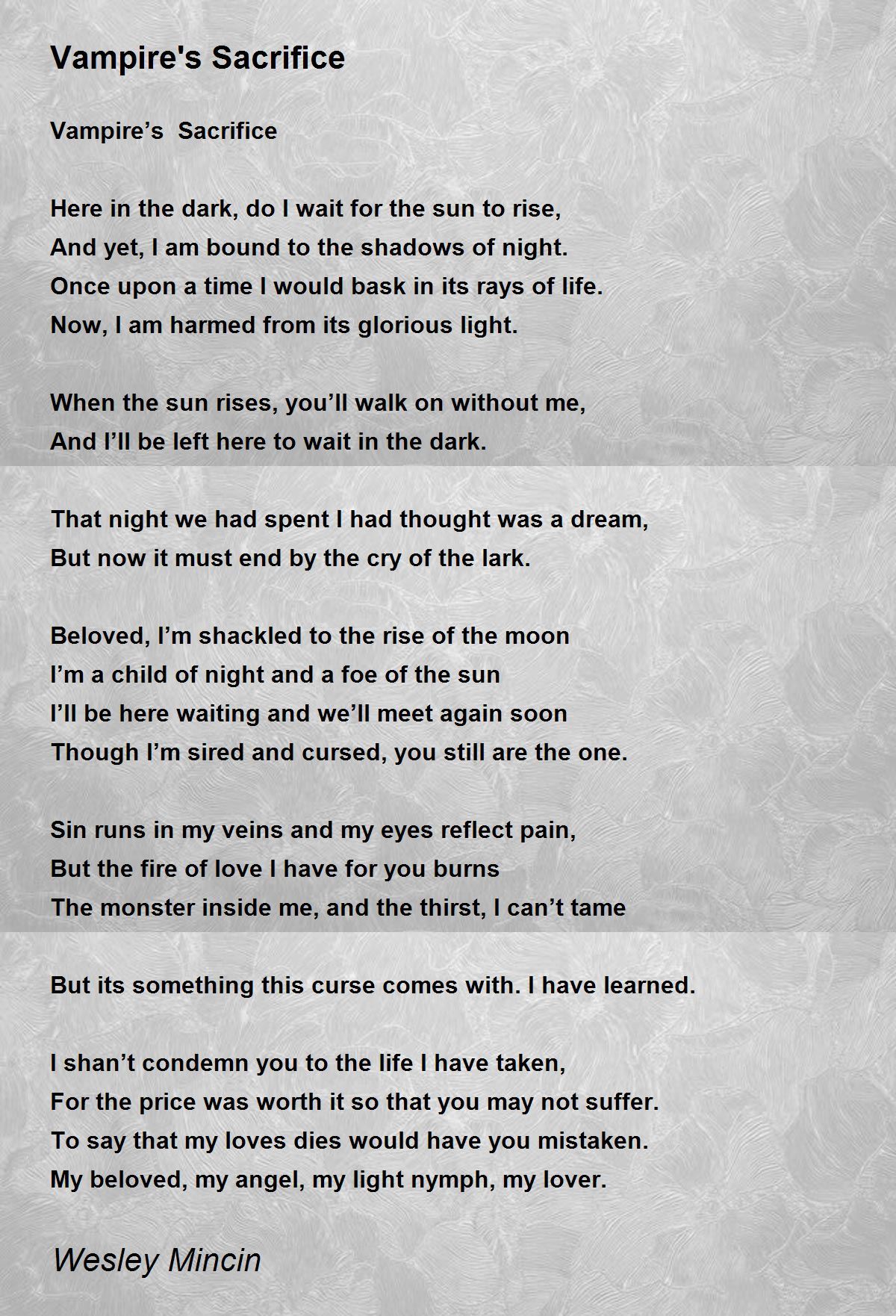 Vampire's Sacrifice

Vampire’s Sacrifice

Here in the dark, do I wait for the sun to rise,
And yet, I am bound to the shadows of night.
Once upon a time I would bask in its rays of life.
Now, I am harmed from its glorious light.

When the sun rises, you’ll walk on without me,
And I’ll be left here to wait in the dark.

That night we had spent I had thought was a dream,
But now it must end by the cry of the lark.

Beloved, I’m shackled to the rise of the moon
I’m a child of night and a foe of the sun
I’ll be here waiting and we’ll meet again soon
Though I’m sired and cursed, you still are the one.

Sin runs in my veins and my eyes reflect pain,
But the fire of love I have for you burns
The monster inside me, and the thirst, I can’t tame

But its something this curse comes with. I have learned.

I shan’t condemn you to the life I have taken,
For the price was worth it so that you may not suffer.
To say that my loves dies would have you mistaken.
My beloved, my angel, my light nymph, my lover.

Wesley Mincin